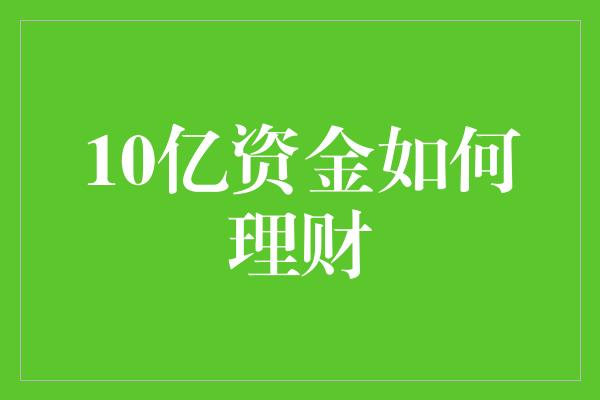 10亿资金如何理财